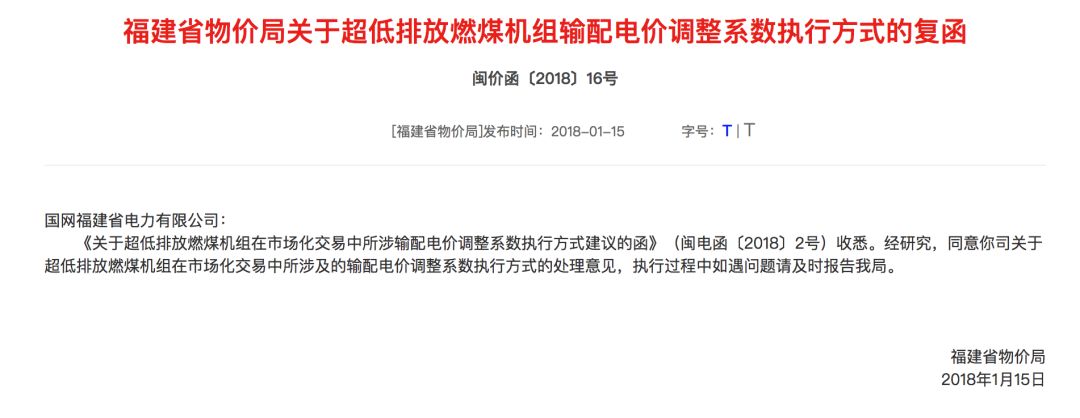 福建省物价局关于超低排放燃煤机组输配电价调整系数执行方式的复函

闽价函〔2018〕16号

[福建省物价局]发布时间：2018-01-15　　字号：T | T

国网福建省电力有限公司：

《关于超低排放燃煤机组在市场化交易中所涉输配电价调整系数执行方式建议的函》（闽电函〔2018〕2号）收悉。经研究，同意你司关于超低排放燃煤机组在市场化交易中所涉及的输配电价调整系数执行方式的处理意见，执行过程中如遇问题请及时报告我局。

福建省物价局
2018年1月15日